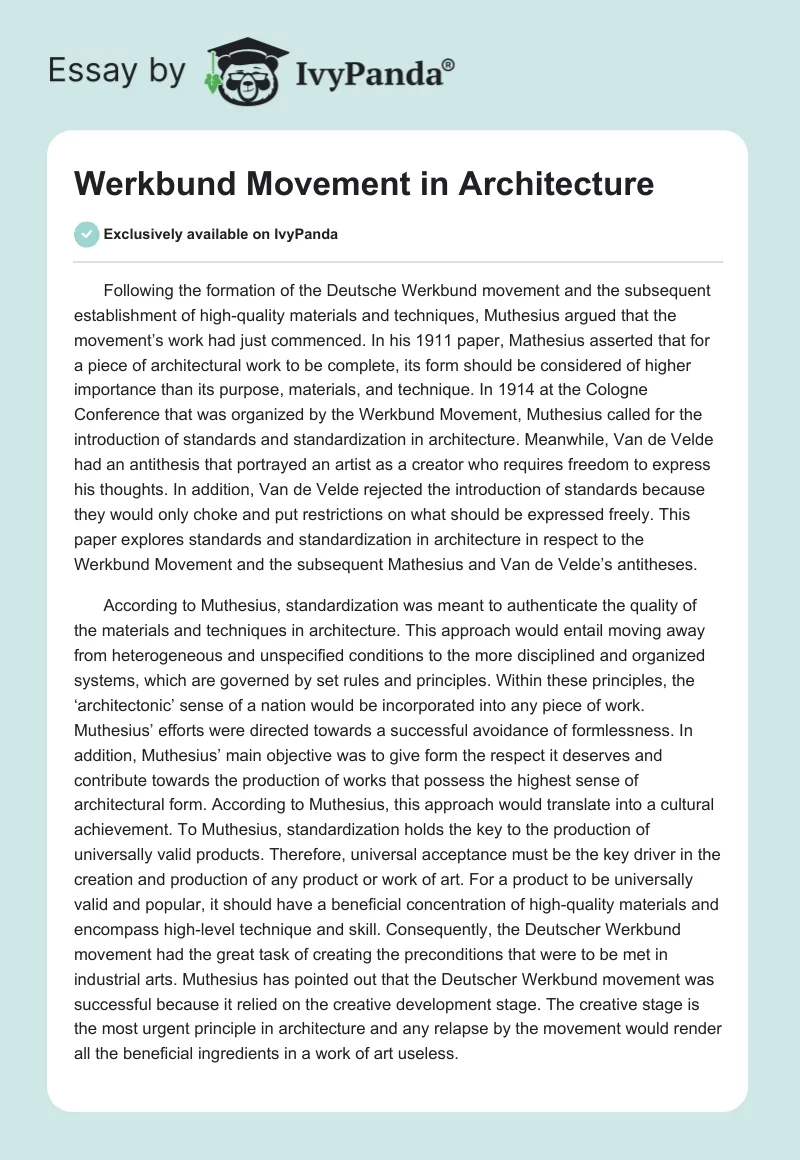 Essay by IvyPanda®

Werkbund Movement in Architecture

Exclusively available on IvyPanda

Following the formation of the Deutsche Werkbund movement and the subsequent establishment of high-quality materials and techniques, Muthesius argued that the movement's work had just commenced. In his 1911 paper, Mathesius asserted that for a piece of architectural work to be complete, its form should be considered of higher importance than its purpose, materials, and technique. In 1914 at the Cologne Conference that was organized by the Werkbund Movement, Muthesius called for the introduction of standards and standardization in architecture. Meanwhile, Van de Velde had an antithesis that portrayed an artist as a creator who requires freedom to express his thoughts. In addition, Van de Velde rejected the introduction of standards because they would only choke and put restrictions on what should be expressed freely. This paper explores standards and standardization in architecture in respect to the Werkbund Movement and the subsequent Mathesius and Van de Velde's antitheses.

According to Muthesius, standardization was meant to authenticate the quality of the materials and techniques in architecture. This approach would entail moving away from heterogeneous and unspecified conditions to the more disciplined and organized systems, which are governed by set rules and principles. Within these principles, the 'architectonic' sense of a nation would be incorporated into any piece of work. Muthesius' efforts were directed towards a successful avoidance of formlessness. In addition, Muthesius' main objective was to give form the respect it deserves and contribute towards the production of works that possess the highest sense of architectural form. According to Muthesius, this approach would translate into a cultural achievement. To Muthesius, standardization holds the key to the production of universally valid products. Therefore, universal acceptance must be the key driver in the creation and production of any product or work of art. For a product to be universally valid and popular, it should have a beneficial concentration of high-quality materials and encompass high-level technique and skill. Consequently, the Deutscher Werkbund movement had the great task of creating the preconditions that were to be met in industrial arts. Muthesius has pointed out that the Deutscher Werkbund movement was successful because it relied on the creative development stage. The creative stage is the most urgent principle in architecture and any relapse by the movement would render all the beneficial ingredients in a work of art useless.